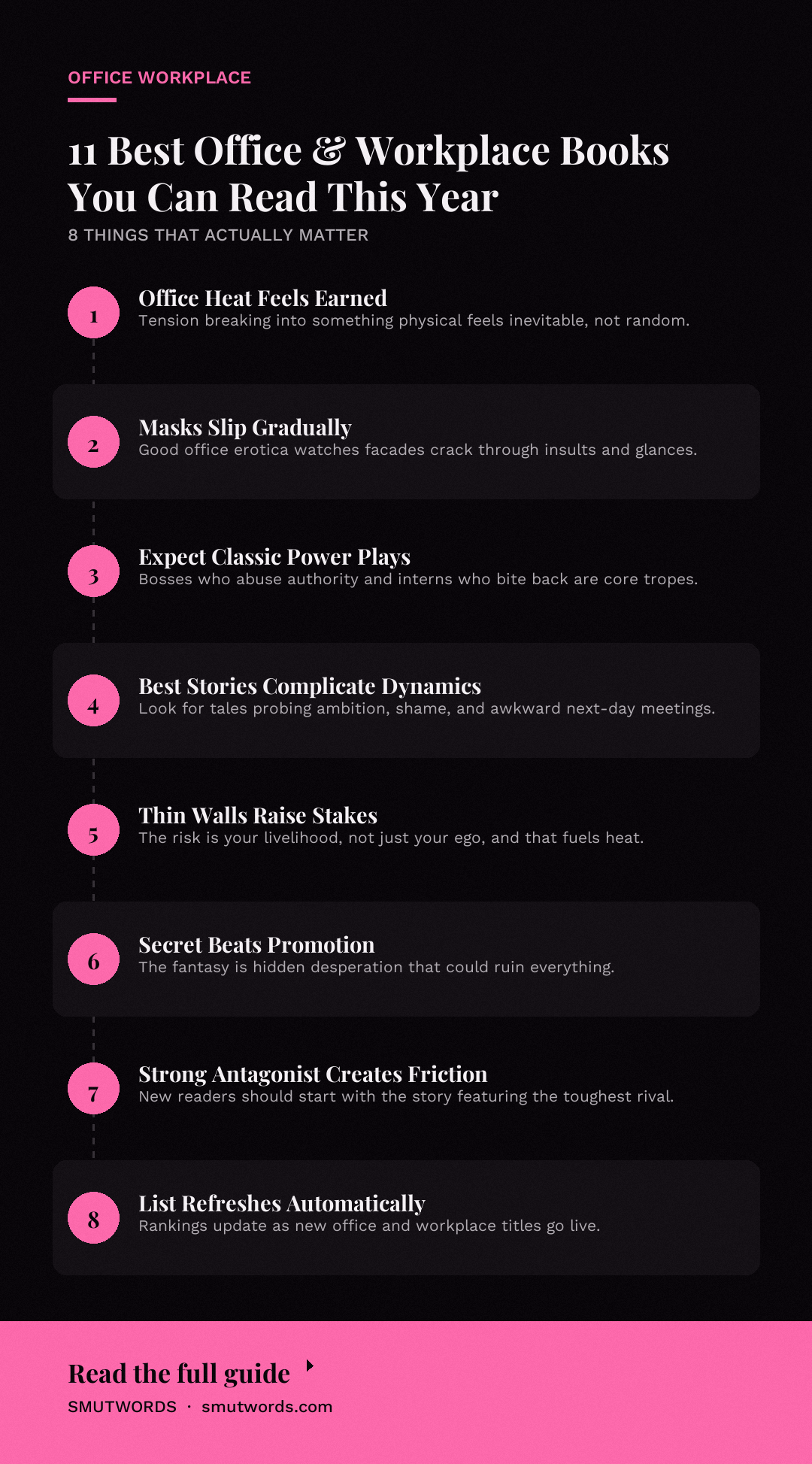 OFFICE WORKPLACE

11 Best Office & Workplace Books You Can Read This Year

8 THINGS THAT ACTUALLY MATTER

1
Office Heat Feels Earned
Tension breaking into something physical feels inevitable, not random.

2
Masks Slip Gradually
Good office erotica watches facades crack through insults and glances.

3
Expect Classic Power Plays
Bosses who abuse authority and interns who bite back are core tropes.

4
Best Stories Complicate Dynamics
Look for tales probing ambition, shame, and awkward next-day meetings.

5
Thin Walls Raise Stakes
The risk is your livelihood, not just your ego, and that fuels heat.

6
Secret Beats Promotion
The fantasy is hidden desperation that could ruin everything.

7
Strong Antagonist Creates Friction
New readers should start with the story featuring the toughest rival.

8
List Refreshes Automatically
Rankings update as new office and workplace titles go live.

Read the full guide
SMUTWORDS · smutwords.com